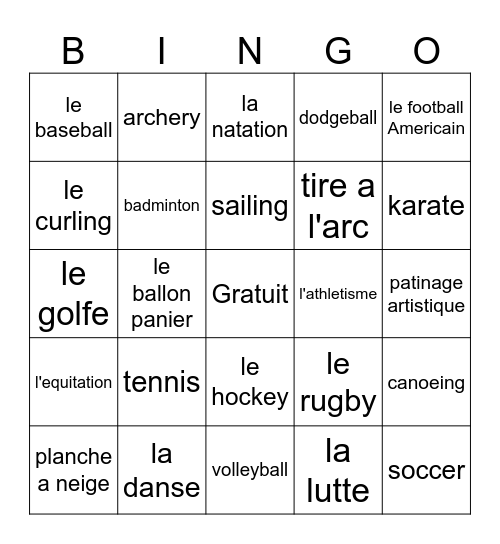 | B | I | N | G | O |
|---|---|---|---|---|
| le baseball | archery | la natation | dodgeball | le football Americain |
| le curling | badminton | sailing | tire a l'arc | karate |
| le golfe | le ballon panier | Gratuit | l'athletisme | patinage artistique |
| l'equitation | tennis | le hockey | le rugby | canoeing |
| planche a neige | la danse | volleyball | la lutte | soccer |